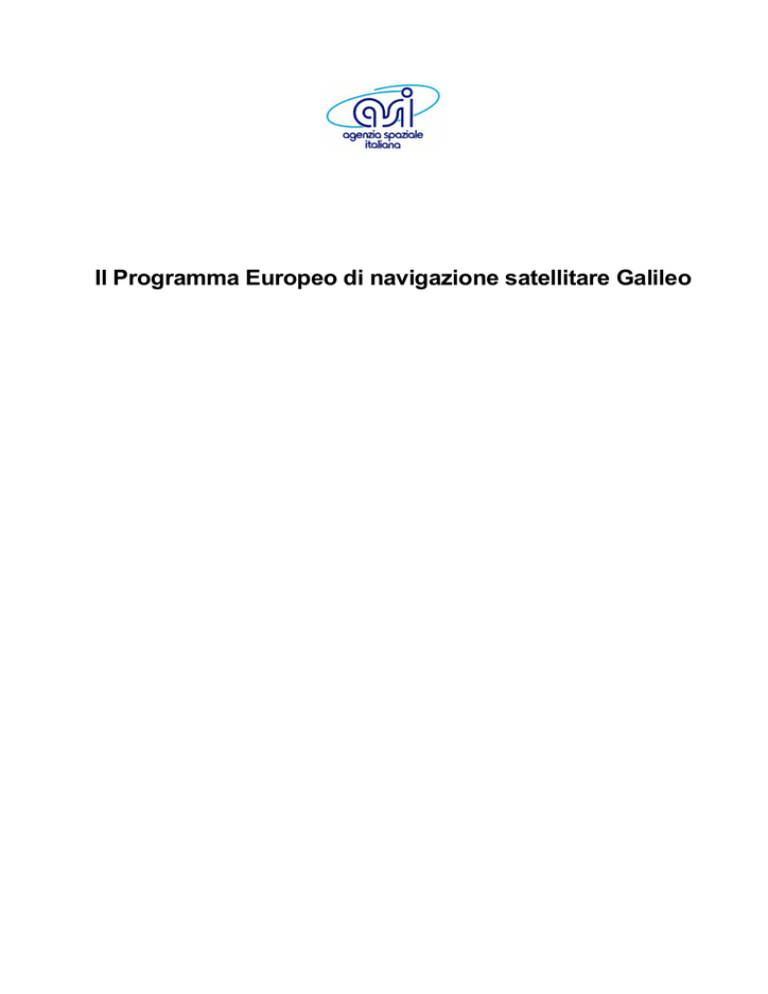 asi
agenzia spaziale italiana

Il Programma Europeo di navigazione satellitare Galileo